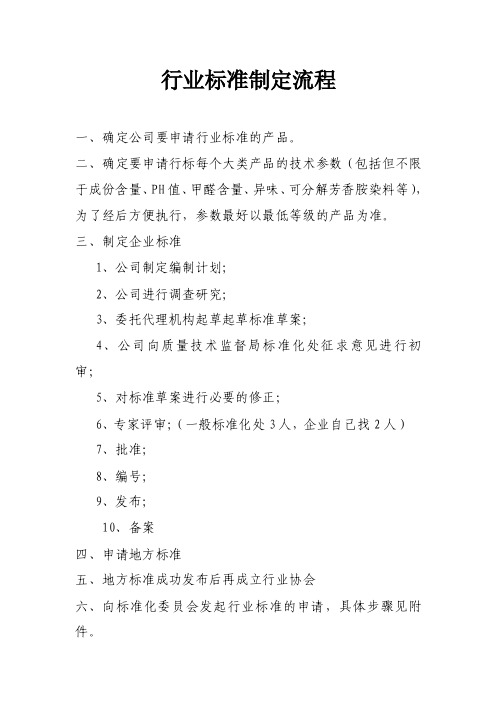 行业标准制定流程

一、确定公司要申请行业标准的产品。

二、确定要申请行标每个大类产品的技术参数（包括但不限于成份含量、PH值、甲醛含量、异味、可分解芳香胺染料等），为了经后方便执行，参数最好以最低等级的产品为准。

三、制定企业标准

1、公司制定编制计划；

2、公司进行调查研究；

3、委托代理机构起草起草标准草案；

4、公司向质量技术监督局标准化处征求意见进行初审；

5、对标准草案进行必要的修正；

6、专家评审；（一般标准化处3人，企业自己找2人）

7、批准；

8、编号；

9、发布；

10、备案

四、申请地方标准

五、地方标准成功发布后再成立行业协会

六、向标准化委员会发起行业标准的申请，具体步骤见附件。